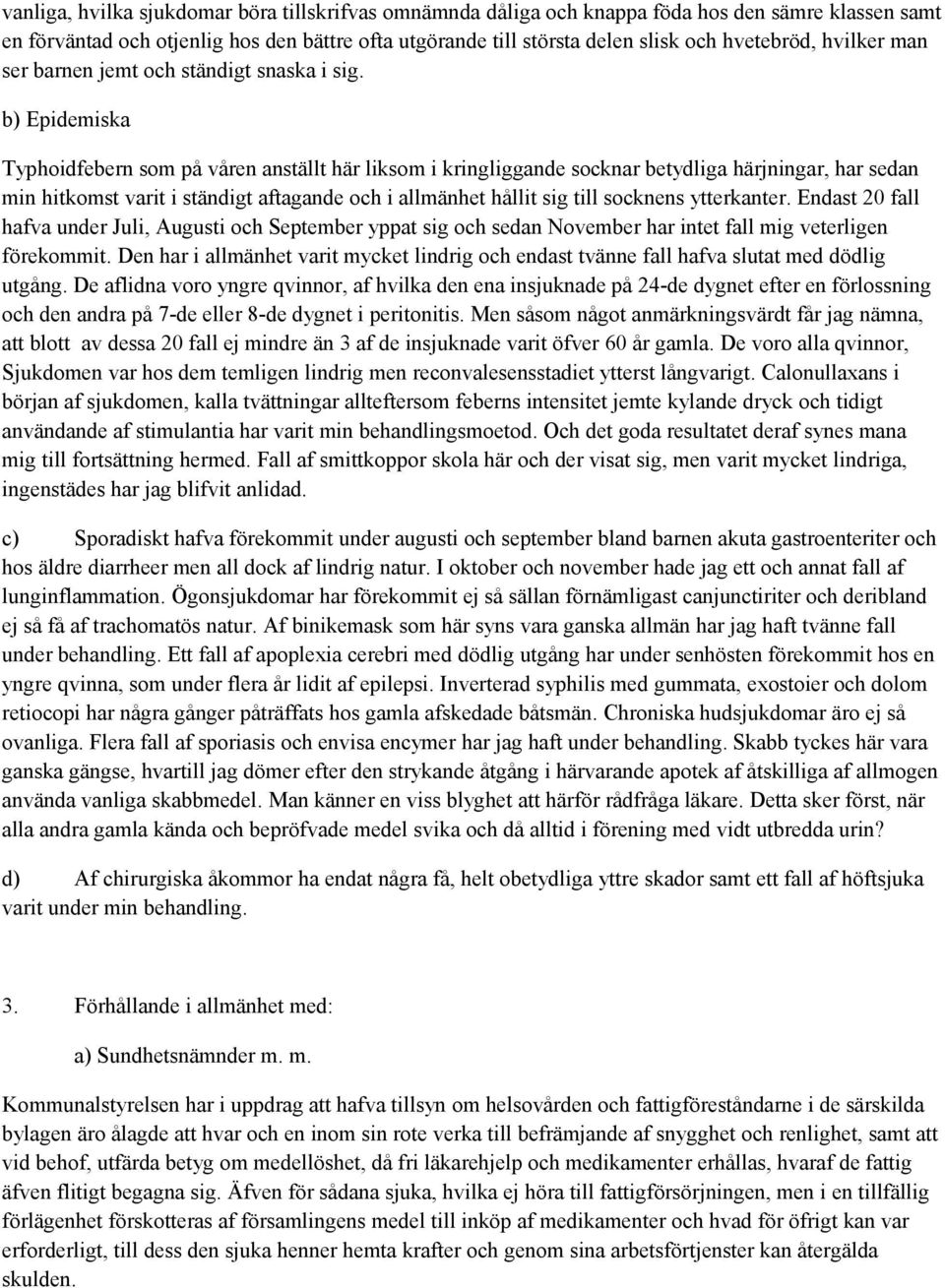 vanliga, hvilka sjukdomar böra tillskrifvas omnämnda dåliga och knappa föda hos den sämre klassen samt en förväntad och otjenlig hos den bättre ofta utgörande till största delen slisk och hvetebröd, hvilker man ser barnen jemt och ständigt snaska i sig.

b) Epidemiska

Typhoidfebern som på våren anställt här liksom i kringliggande socknar betydliga härjningar, har sedan min hitkomst varit i ständigt aftagande och i allmänhet hållit sig till socknens ytterkanter. Endast 20 fall hafva under Juli, Augusti och September yppat sig och sedan November har intet fall mig veterligen förekommit. Den har i allmänhet varit mycket lindrig och endast tvänne fall hafva slutat med dödlig utgång. De aflidna voro yngre qvinnor, af hvilka den ena insjuknade på 24-de dygnet efter en förlossning och den andra på 7-de eller 8-de dygnet i peritonitis. Men såsom något anmärkningsvärdt får jag nämna, att blott av dessa 20 fall ej mindre än 3 af de insjuknade varit öfver 60 år gamla. De voro alla qvinnor, Sjukdomen var hos dem temligen lindrig men reconvalesensstadiet ytterst långvarigt. Calonullaxans i början af sjukdomen, kalla tvättningar allteftersom feberns intensitet jemte kylande dryck och tidigt användande af stimulantia har varit min behandlingsmoetod. Och det goda resultatet deraf synes mana mig till fortsättning hermed. Fall af smittkoppor skola här och der visat sig, men varit mycket lindriga, ingenstädes har jag blifvit anlidad.

c) Sporadiskt hafva förekommit under augusti och september bland barnen akuta gastroenteriter och hos äldre diarrheer men all dock af lindrig natur. I oktober och november hade jag ett och annat fall af lunginflammation. Ögonsjukdomar har förekommit ej så sällan förnämligast canjunctiriter och deribland ej så få af trachomatös natur. Af binikemask som här syns vara ganska allmän har jag haft tvänne fall under behandling. Ett fall af apoplexia cerebri med dödlig utgång har under senhösten förekommit hos en yngre qvinna, som under flera år lidit af epilepsi. Inverterad syphilis med gummata, exostoier och dolom retiocopi har några gånger påträffats hos gamla afskedade båtsmän. Chroniska hudsjukdomar äro ej så ovanliga. Flera fall af sporiasis och envisa encymer har jag haft under behandling. Skabb tyckes här vara ganska gängse, hvartill jag dömer efter den strykande åtgång i härvarande apotek af åtskilliga af allmogen använda vanliga skabbmedel. Man känner en viss blyghet att härför rådfråga läkare. Detta sker först, när alla andra gamla kända och bepröfvade medel svika och då alltid i förening med vidt utbredda urin?

d) Af chirurgiska åkommor ha endat några få, helt obetydliga yttre skador samt ett fall af höftsjuka varit under min behandling.

3. Förhållande i allmänhet med:

a) Sundhetsnämnder m. m.

Kommunalstyrelsen har i uppdrag att hafva tillsyn om helsovården och fattigföreståndarne i de särskilda bylagen äro ålagde att hvar och en inom sin rote verka till befrämjande af snygghet och renlighet, samt att vid behof, utfärda betyg om medellöshet, då fri läkarehjelp och medikamenter erhållas, hvaraf de fattig äfven flitigt begagna sig. Äfven för sådana sjuka, hvilka ej höra till fattigförsörjningen, men i en tillfällig förlägenhet förskotteras af församlingens medel till inköp af medikamenter och hvad för öfrigt kan var erforderligt, till dess den sjuka henner hemta krafter och genom sina arbetsförtjenster kan återgälda skulden.